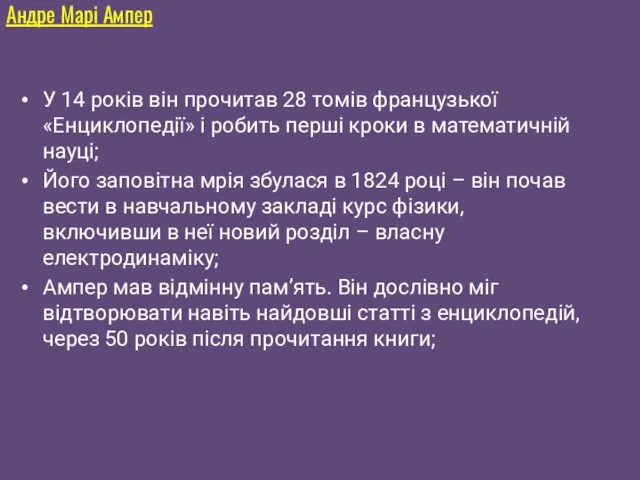 Андре Марі Ампер

• У 14 років він прочитав 28 томів французької «Енциклопедії» і робить перші кроки в математичній науці;
• Його заповітна мрія збулася в 1824 році – він почав вести в навчальному закладі курс фізики, включивши в неї новий розділ – власну електродинаміку;
• Ампер мав відмінну пам’ять. Він дослівно міг відтворювати навіть найдовші статті з енциклопедій, через 50 років після прочитання книги;